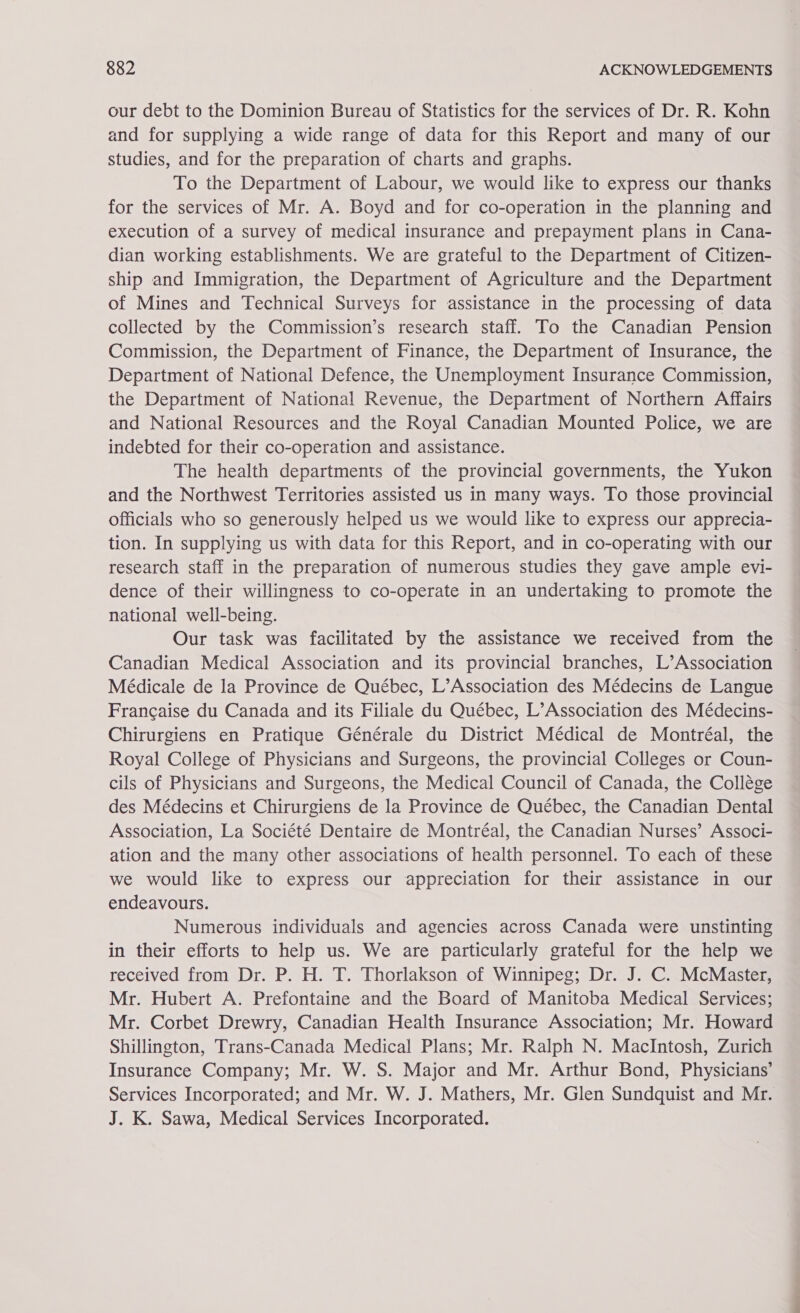 882 ACKNOWLEDGEMENTS

our debt to the Dominion Bureau of Statistics for the services of Dr. R. Kohn and for supplying a wide range of data for this Report and many of our studies, and for the preparation of charts and graphs.

To the Department of Labour, we would like to express our thanks for the services of Mr. A. Boyd and for co-operation in the planning and execution of a survey of medical insurance and prepayment plans in Canadian working establishments. We are grateful to the Department of Citizenship and Immigration, the Department of Agriculture and the Department of Mines and Technical Surveys for assistance in the processing of data collected by the Commission's research staff. To the Canadian Pension Commission, the Department of Finance, the Department of Insurance, the Department of National Defence, the Unemployment Insurance Commission, the Department of National Revenue, the Department of Northern Affairs and National Resources and the Royal Canadian Mounted Police, we are indebted for their co-operation and assistance.

The health departments of the provincial governments, the Yukon and the Northwest Territories assisted us in many ways. To those provincial officials who so generously helped us we would like to express our appreciation. In supplying us with data for this Report, and in co-operating with our research staff in the preparation of numerous studies they gave ample evidence of their willingness to co-operate in an undertaking to promote the national well-being.

Our task was facilitated by the assistance we received from the Canadian Medical Association and its provincial branches, L'Association Médicale de la Province de Québec, L'Association des Médecins de Langue Française du Canada and its Filiale du Québec, L'Association des Médecins-Chirurgiens en Pratique Générale du District Médical de Montréal, the Royal College of Physicians and Surgeons, the provincial Colleges or Councils of Physicians and Surgeons, the Medical Council of Canada, the Collège des Médecins et Chirurgiens de la Province de Québec, the Canadian Dental Association, La Société Dentaire de Montréal, the Canadian Nurses' Association and the many other associations of health personnel. To each of these we would like to express our appreciation for their assistance in our endeavours.

Numerous individuals and agencies across Canada were unstinting in their efforts to help us. We are particularly grateful for the help we received from Dr. P. H. T. Thorlakson of Winnipeg; Dr. J. C. McMaster, Mr. Hubert A. Prefontaine and the Board of Manitoba Medical Services; Mr. Corbet Drewry, Canadian Health Insurance Association; Mr. Howard Shillington, Trans-Canada Medical Plans; Mr. Ralph N. MacIntosh, Zurich Insurance Company; Mr. W. S. Major and Mr. Arthur Bond, Physicians' Services Incorporated; and Mr. W. J. Mathers, Mr. Glen Sundquist and Mr. J. K. Sawa, Medical Services Incorporated.